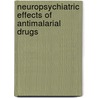 neuropsychiatric effects of antimalarial drugs